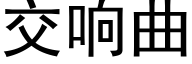 交响曲